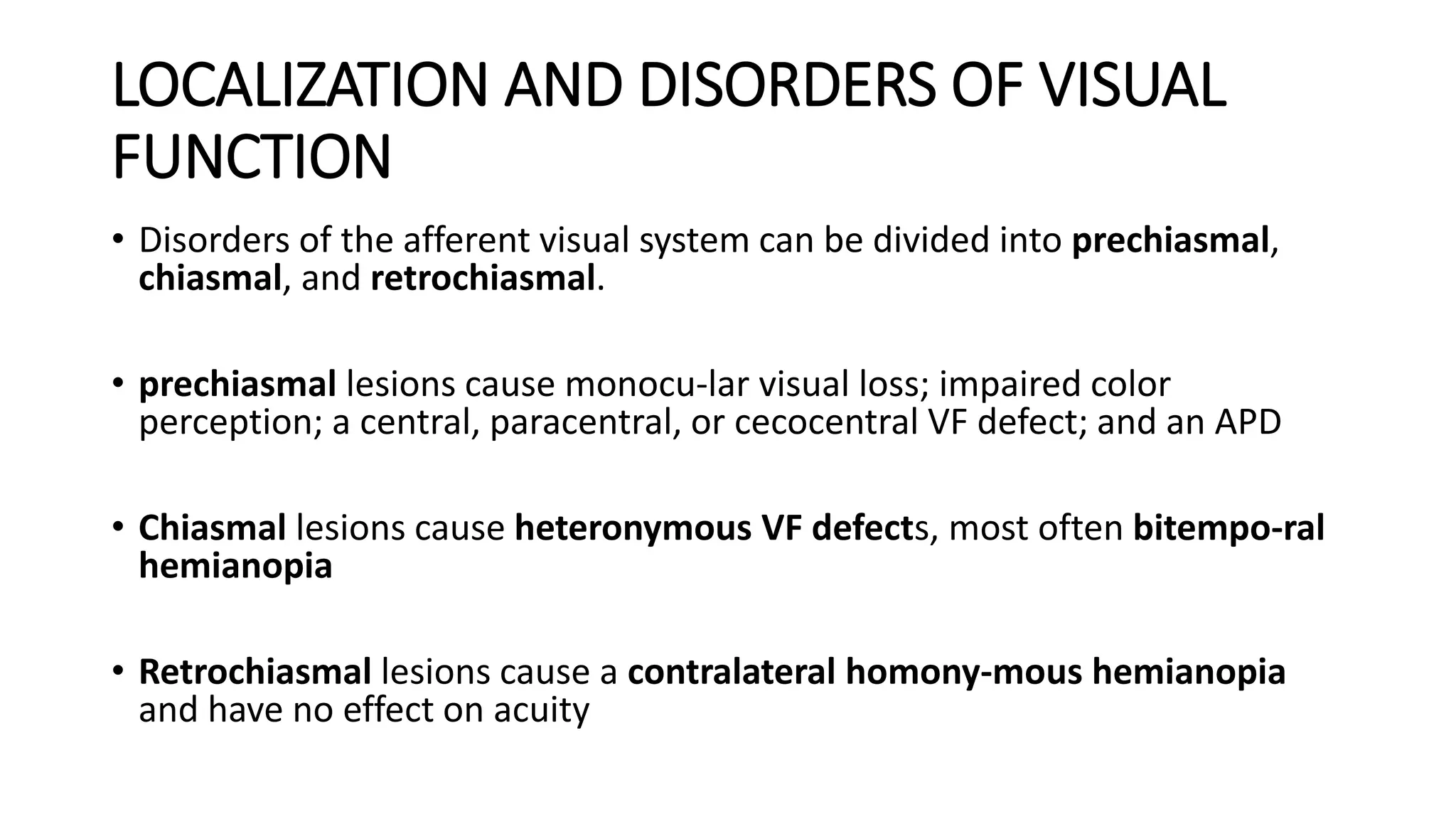 LOCALIZATION AND DISORDERS OF VISUAL FUNCTION

• Disorders of the afferent visual system can be divided into prechiasmal, chiasmal, and retrochiasmal.

• prechiasmal lesions cause monocu-lar visual loss; impaired color perception; a central, paracentral, or cecocentral VF defect; and an APD

• Chiasmal lesions cause heteronymous VF defects, most often bitempo-ral hemianopia

• Retrochiasmal lesions cause a contralateral homony-mous hemianopia and have no effect on acuity